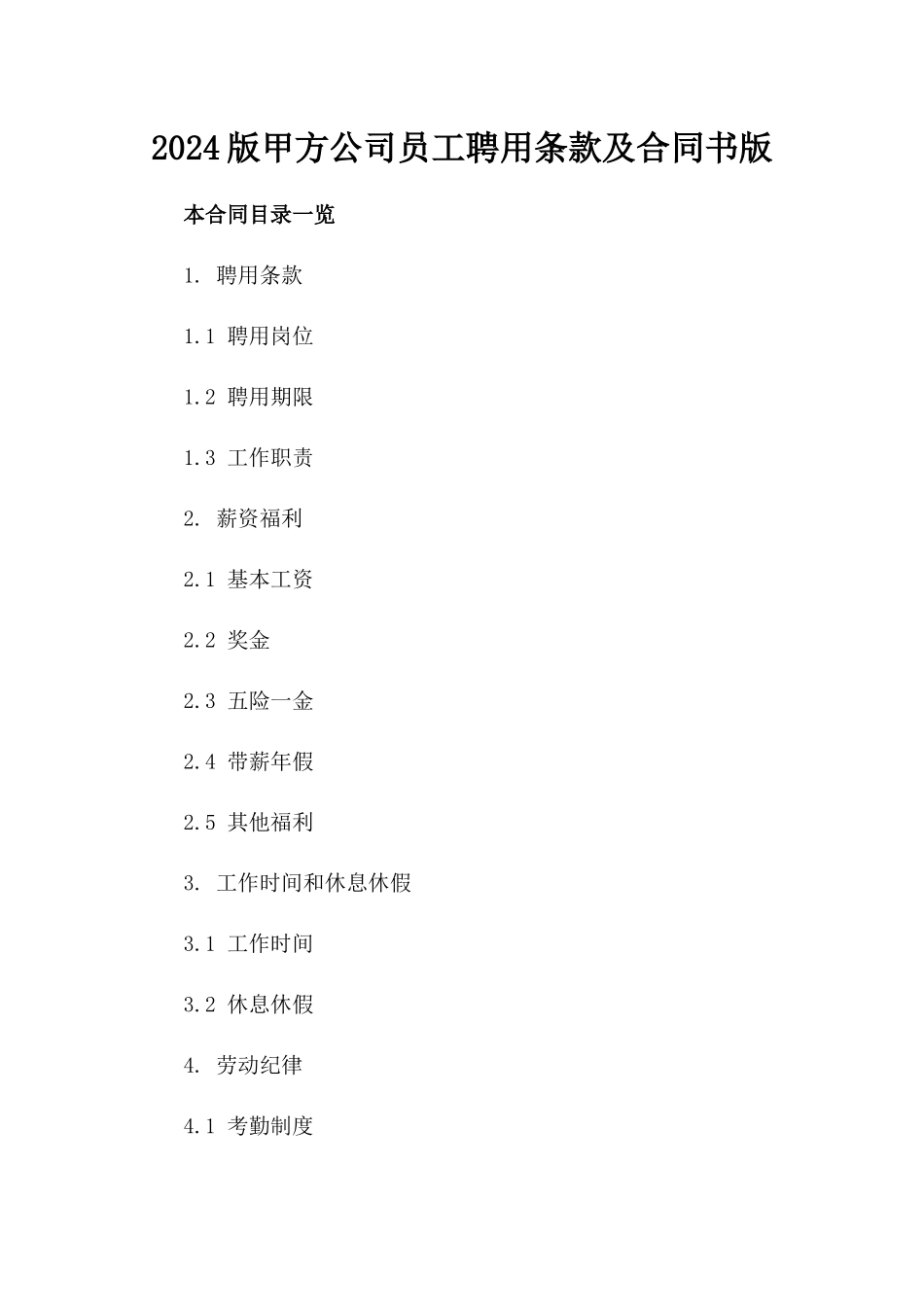 2024版甲方公司员工聘用条款及合同书版

本合同目录一览

1. 聘用条款

1.1 聘用岗位

1.2 聘用期限

1.3 工作职责

2. 薪资福利

2.1 基本工资

2.2 奖金

2.3 五险一金

2.4 带薪年假

2.5 其他福利

3. 工作时间和休息休假

3.1 工作时间

3.2 休息休假

4. 劳动纪律

4.1 考勤制度